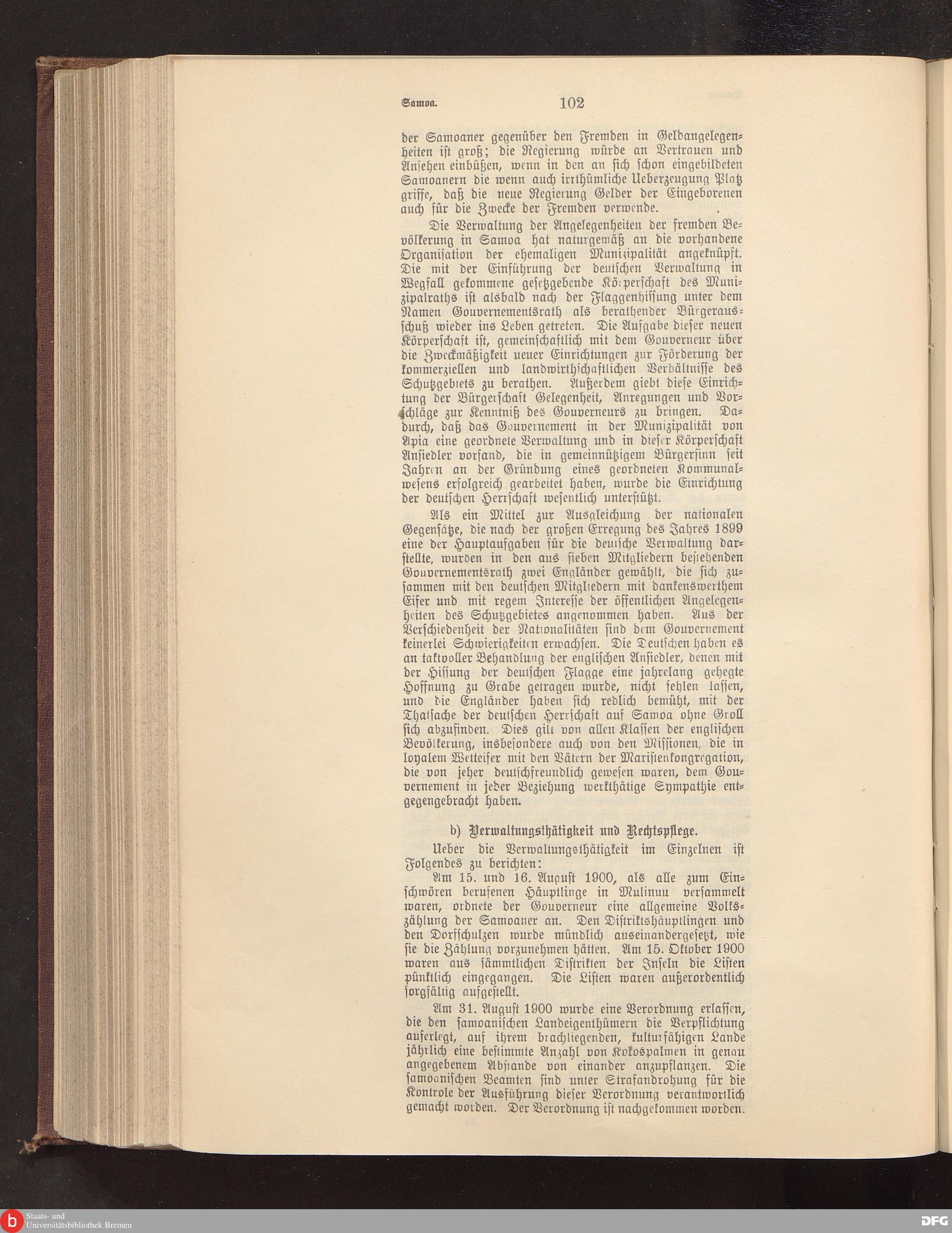 Samoa. 102

der Samoaner gegenüber den Fremden in Geldangelegenheiten ist groß; die Regierung würde an Vertrauen und Ansehen einbüßen, wenn in den an sich schon eingebildeten Samoanern die wenn auch irrthümliche Ueberzeugung Platz griffe, daß die neue Regierung Gelder der Eingeborenen auch für die Zwecke der Fremden verwende.

Die Verwaltung der Angelegenheiten der fremden Bevölkerung in Samoa hat naturgemäß an die vorhandene Organisation der ehemaligen Munizipalität angeknüpft. Die mit der Einführung der deutschen Verwaltung in Wegfall gekommene gesetzgebende Körperschaft des Munizipalraths ist alsbald nach der Flaggenhissung unter dem Namen Gouvernementsrath als berathender Bürgerausschuß wieder ins Leben getreten. Die Aufgabe dieser neuen Körperschaft ist, gemeinschaftlich mit dem Gouverneur über die Zweckmäßigkeit neuer Einrichtungen zur Förderung der kommerziellen und landwirthschaftlichen Verhältnisse des Schutzgebiets zu berathen. Außerdem giebt diese Einrichtung der Bürgerschaft Gelegenheit, Anregungen und Vorschläge zur Kenntniß des Gouverneurs zu bringen. Dadurch, daß das Gouvernement in der Munizipalität von Apia eine geordnete Verwaltung und in dieser Körperschaft Ansiedler vorfand, die in gemeinnützigem Bürgersinn seit Jahren an der Gründung eines geordneten Kommunalwesens erfolgreich gearbeitet haben, wurde die Einrichtung der deutschen Herrschaft wesentlich unterstützt.

Als ein Mittel zur Ausgleichung der nationalen Gegensätze, die nach der großen Erregung des Jahres 1899 eine der Hauptaufgaben für die deutsche Verwaltung darstellte, wurden in den aus sieben Mitgliedern bestehenden Gouvernementsrath zwei Engländer gewählt, die sich zusammen mit den deutschen Mitgliedern mit dankenswerthem Eifer und mit regem Interesse der öffentlichen Angelegenheiten des Schutzgebietes angenommen haben. Aus der Verschiedenheit der Nationalitäten sind dem Gouvernement keinerlei Schwierigkeiten erwachsen. Die Deutschen haben es an taktvoller Behandlung der englischen Ansiedler, denen mit der Hissung der deutschen Flagge eine jahrelang gehegte Hoffnung zu Grabe getragen wurde, nicht fehlen lassen, und die Engländer haben sich redlich bemüht, mit der Thatsache der deutschen Herrschaft auf Samoa ohne Groll sich abzufinden. Dies gilt von allen Klassen der englischen Bevölkerung, insbesondere auch von den Missionen, die in loyalem Wetteifer mit den Vätern der Maristenkongregation, die von jeher deutschfreundlich gewesen waren, dem Gouvernement in jeder Beziehung werkthätige Sympathie entgegengebracht haben.

b) Verwaltungsthätigkeit und Rechtspflege.

Ueber die Verwaltungsthätigkeit im Einzelnen ist Folgendes zu berichten:

Am 15. und 16. August 1900, als alle zum Einschwören berufenen Häuptlinge in Mulinuu versammelt waren, ordnete der Gouverneur eine allgemeine Volkszählung der Samoaner an. Den Distriktshäuptlingen und den Dorfschulzen wurde mündlich auseinandergesetzt, wie sie die Zählung vorzunehmen hätten. Am 15. Oktober 1900 waren aus sämmtlichen Distrikten der Inseln die Listen pünktlich eingegangen. Die Listen waren außerordentlich sorgfältig aufgestellt.

Am 31. August 1900 wurde eine Verordnung erlassen, die den samoanischen Landeigenthümern die Verpflichtung auferlegt, auf ihrem brachliegenden, kulturfähigen Lande jährlich eine bestimmte Anzahl von Kokospalmen in genau angegebenem Abstande von einander anzupflanzen. Die samoanischen Beamten sind unter Strafandrohung für die Kontrole der Ausführung dieser Verordnung verantwortlich gemacht worden. Der Verordnung ist nachgekommen worden.

Staats- und Universitätsbibliothek Bremen

DFG